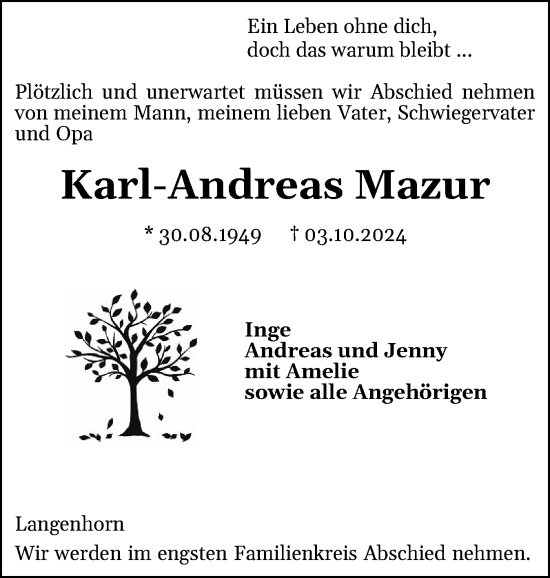 Ein Leben ohne dich,
doch das warum bleibt ...

Plötzlich und unerwartet müssen wir Abschied nehmen von meinem Mann, meinem lieben Vater, Schwiegervater und Opa

Karl-Andreas Mazur

* 30.08.1949 † 03.10.2024

Inge
Andreas und Jenny
mit Amelie
sowie alle Angehörigen

Langenhorn
Wir werden im engsten Familienkreis Abschied nehmen.